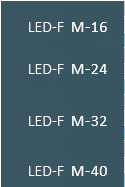 LED-F M-16

LED-F M-24

LED-F M-32

LED-F M-40